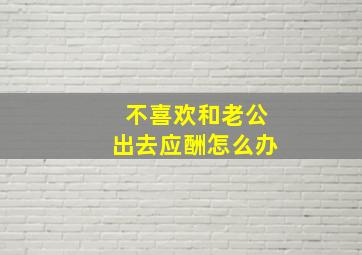 不喜欢和老公
出去应酬怎么办